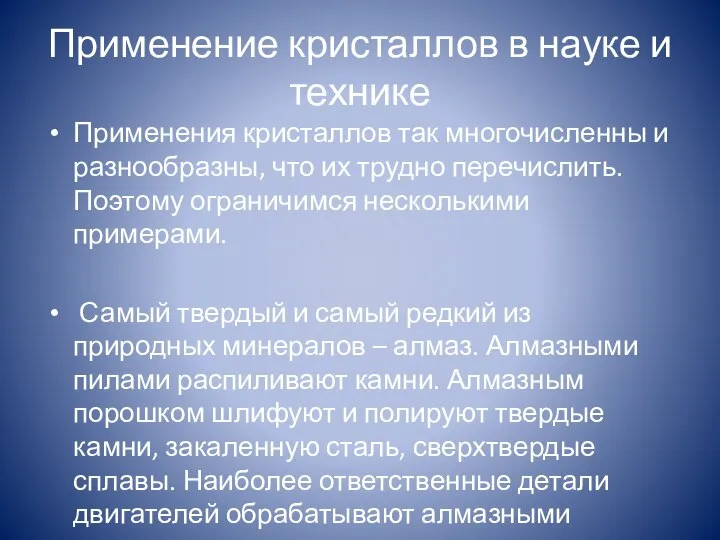 Применение кристаллов в науке и технике

• Применения кристаллов так многочисленны и разнообразны, что их трудно перечислить. Поэтому ограничимся несколькими примерами.

• Самый твердый и самый редкий из природных минералов – алмаз. Алмазными пилами распиливают камни. Алмазным порошком шлифуют и полируют твердые камни, закаленную сталь, сверхтвердые сплавы. Наиболее ответственные детали двигателей обрабатывают алмазными